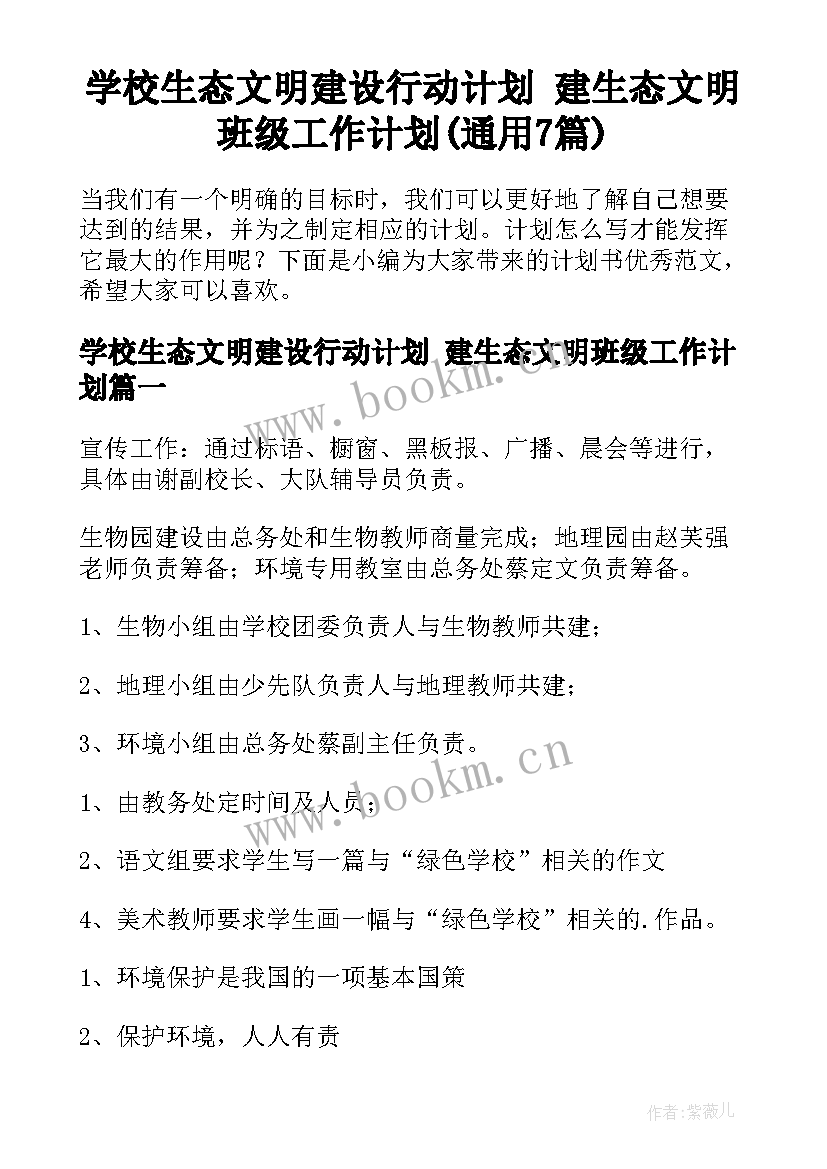 学校生态文明建设行动计划 建生态文明班级工作计划(通用7篇)

当我们有一个明确的目标时，我们可以更好地了解自己想要达到的结果，并为之制定相应的计划。计划怎么写才能发挥它最大的作用呢？下面是小编为大家带来的计划书优秀范文，希望大家可以喜欢。

学校生态文明建设行动计划 建生态文明班级工作计划篇一

www.bookm.cn

宣传工作：通过标语、橱窗、黑板报、广播、晨会等进行，具体由谢副校长、大队辅导员负责。

生物园建设由总务处和生物教师商量完成；地理园由赵芙强老师负责筹备；环境专用教室由总务处蔡定文负责筹备。

1、生物小组由学校团委负责人与生物教师共建；

2、地理小组由少先队负责人与地理教师共建；

3、环境小组由总务处蔡副主任负责。

www.bookm.cn

1、由教务处定时间及人员；

2、语文组要求学生写一篇与“绿色学校”相关的作文

4、美术教师要求学生画一幅与“绿色学校”相关的.作品。

1、环境保护是我国的一项基本国策

2、保护环境，人人有责

作者:紫薇儿